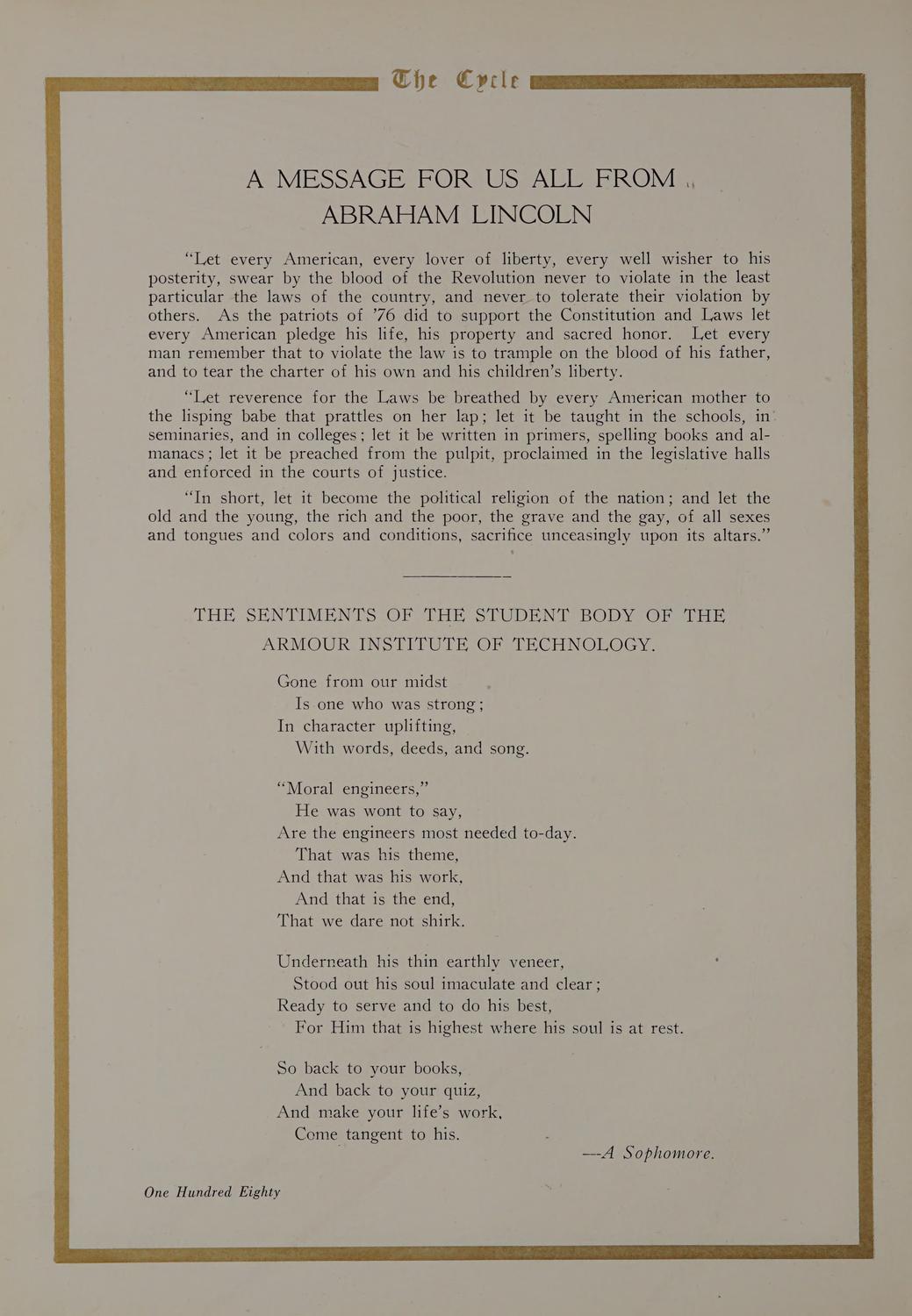 The Cycle

A MESSAGE FOR US ALL FROM ABRAHAM LINCOLN

"Let every American, every lover of liberty, every well wisher to his posterity, swear by the blood of the Revolution never to violate in the least particular the laws of the country, and never to tolerate their violation by others. As the patriots of '76 did to support the Constitution and Laws let every American pledge his life, his property and sacred honor. Let every man remember that to violate the law is to trample on the blood of his father, and to tear the charter of his own and his children's liberty.

"Let reverence for the Laws be breathed by every American mother to the lisping babe that prattles on her lap; let it be taught in the schools, in seminaries, and in colleges; let it be written in primers, spelling books and almanacs; let it be preached from the pulpit, proclaimed in the legislative halls and enforced in the courts of justice.

"In short, let it become the political religion of the nation; and let the old and the young, the rich and the poor, the grave and the gay, of all sexes and tongues and colors and conditions, sacrifice unceasingly upon its altars."

THE SENTIMENTS OF THE STUDENT BODY OF THE ARMOUR INSTITUTE OF TECHNOLOGY.

Gone from our midst
Is one who was strong;
In character uplifting,
With words, deeds, and song.

"Moral engineers,"
He was wont to say,
Are the engineers most needed to-day.
That was his theme,
And that was his work,
And that is the end,
That we dare not shirk.

Underneath his thin earthly veneer,
Stood out his soul imaculate and clear;
Ready to serve and to do his best,
For Him that is highest where his soul is at rest.

So back to your books,
And back to your quiz,
And make your life's work,
Come tangent to his.

—A Sophomore.

One Hundred Eighty